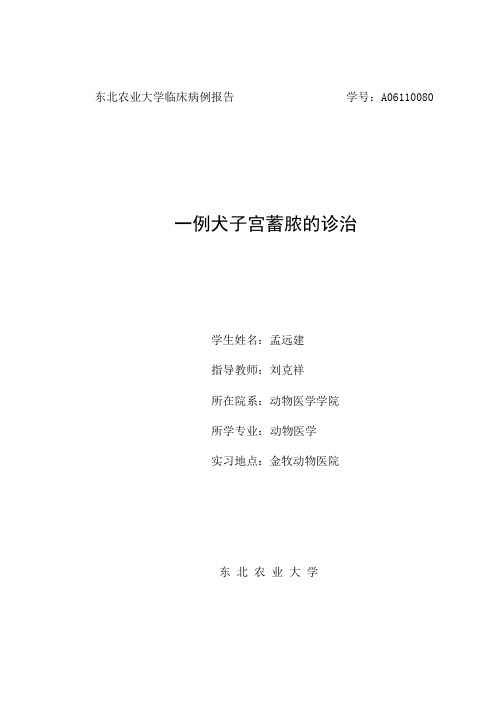 东北农业大学临床病例报告　　　　　　学号：A06110080

一例犬子宫蓄脓的诊治

学生姓名：孟远建

指导教师：刘克祥

所在院系：动物医学学院

所学专业：动物医学

实习地点：金牧动物医院

东 北 农 业 大 学